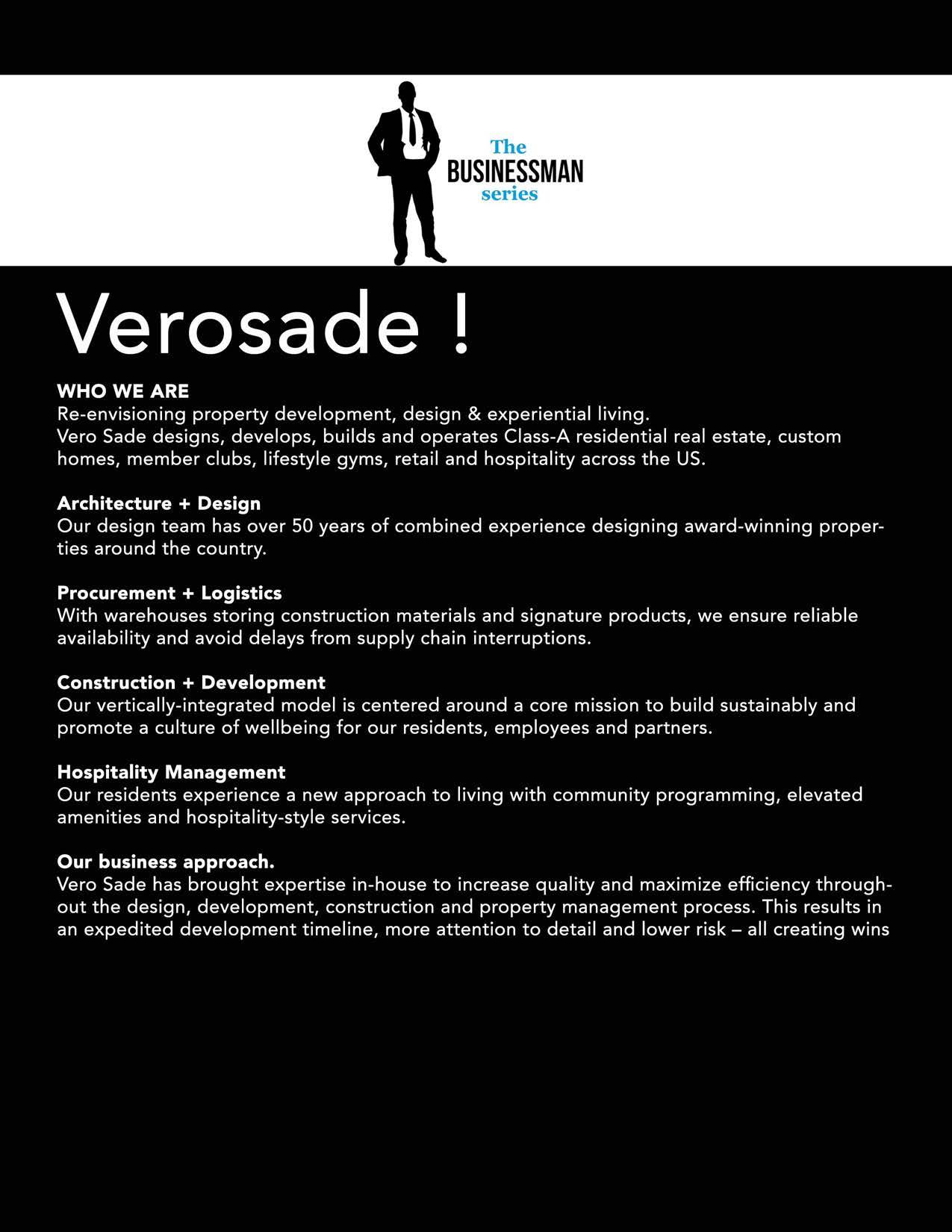 The
BUSINESSMAN
series

Verosade !

WHO WE ARE
Re-envisioning property development, design & experiential living.
Vero Sade designs, develops, builds and operates Class-A residential real estate, custom homes, member clubs, lifestyle gyms, retail and hospitality across the US.

Architecture + Design
Our design team has over 50 years of combined experience designing award-winning properties around the country.

Procurement + Logistics
With warehouses storing construction materials and signature products, we ensure reliable availability and avoid delays from supply chain interruptions.

Construction + Development
Our vertically-integrated model is centered around a core mission to build sustainably and promote a culture of wellbeing for our residents, employees and partners.

Hospitality Management
Our residents experience a new approach to living with community programming, elevated amenities and hospitality-style services.

Our business approach.
Vero Sade has brought expertise in-house to increase quality and maximize efficiency throughout the design, development, construction and property management process. This results in an expedited development timeline, more attention to detail and lower risk – all creating wins